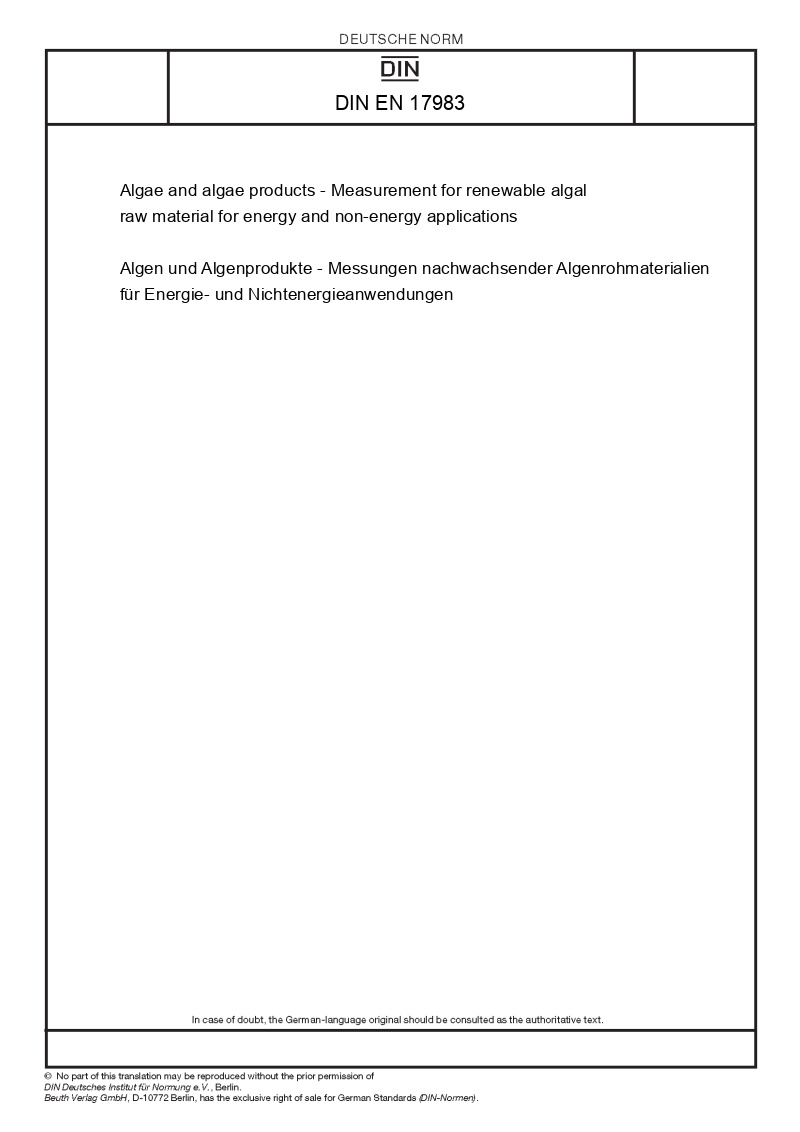 DEUTSCHE NORM

DIN

DIN EN 17983

Algae and algae products - Measurement for renewable algal raw material for energy and non-energy applications

Algen und Algenprodukte - Messungen nachwachsender Algenrohmaterialien für Energie- und Nichtenergieanwendungen

In case of doubt, the German-language original should be consulted as the authoritative text.

© No part of this translation may be reproduced without the prior permission of DIN Deutsches Institut für Normung e.V., Berlin.
Beuth Verlag GmbH, D-10772 Berlin, has the exclusive right of sale for German Standards (DIN-Normen).